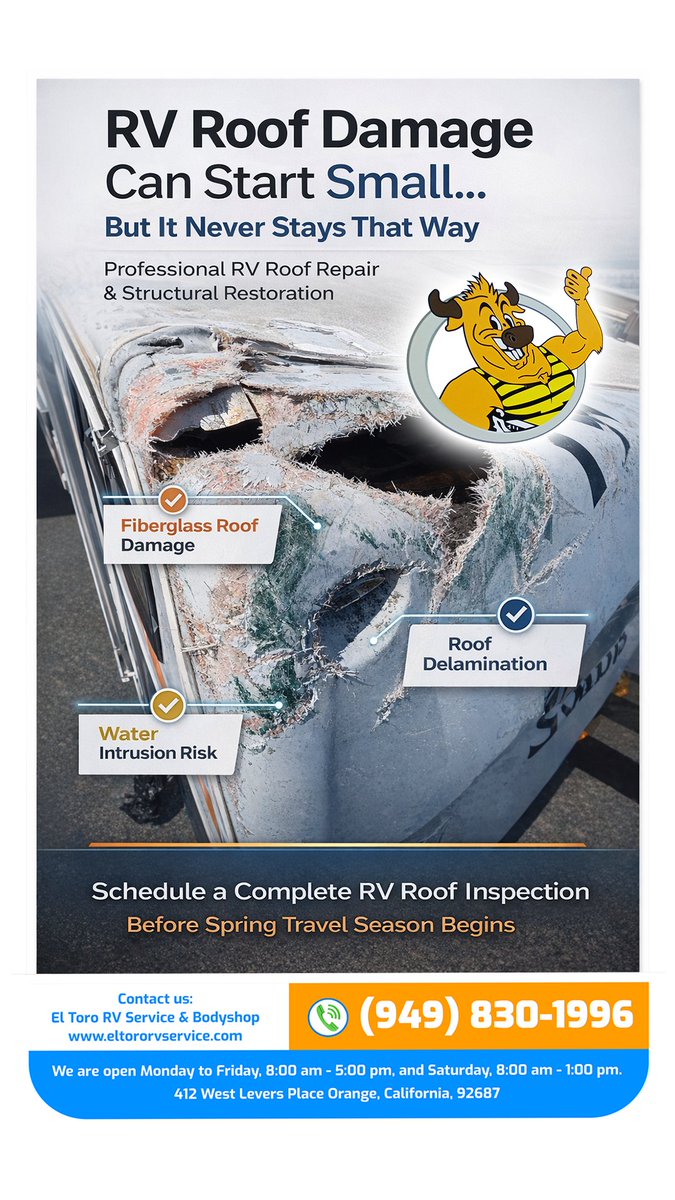 RV Roof Damage
Can Start Small...
But It Never Stays That Way

Professional RV Roof Repair & Structural Restoration

Fiberglass Roof Damage

Roof Delamination

Water Intrusion Risk

Schedule a Complete RV Roof Inspection
Before Spring Travel Season Begins

Contact us:
El Toro RV Service & Bodyshop
www.eltororvservice.com

(949) 830-1996

We are open Monday to Friday, 8:00 am - 5:00 pm, and Saturday, 8:00 am - 1:00 pm.
412 West Levers Place Orange, California, 92687